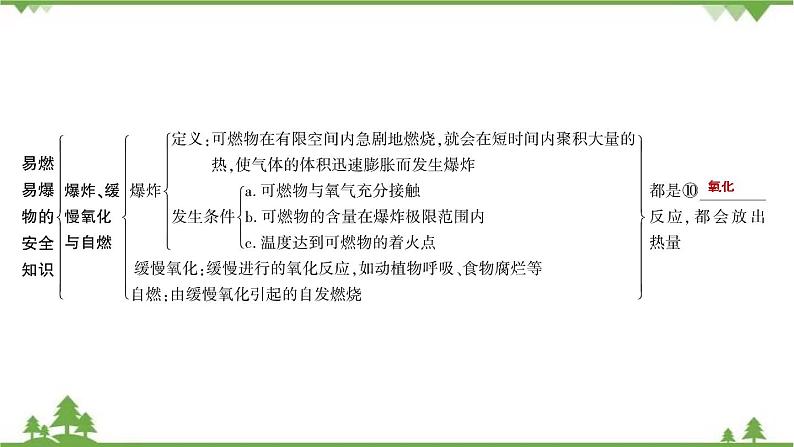 易燃易爆物的安全知识

爆炸、缓慢氧化与自燃

爆炸

定义：可燃物在有限空间内急剧地燃烧，就会在短时间内聚积大量的热，使气体的体积迅速膨胀而发生爆炸

发生条件

a. 可燃物与氧气充分接触
b. 可燃物的含量在爆炸极限范围内
c. 温度达到可燃物的着火点

缓慢氧化：缓慢进行的氧化反应，如动植物呼吸、食物腐烂等

自燃：由缓慢氧化引起的自发燃烧

都是⑩ 氧化 反应，都会放出热量